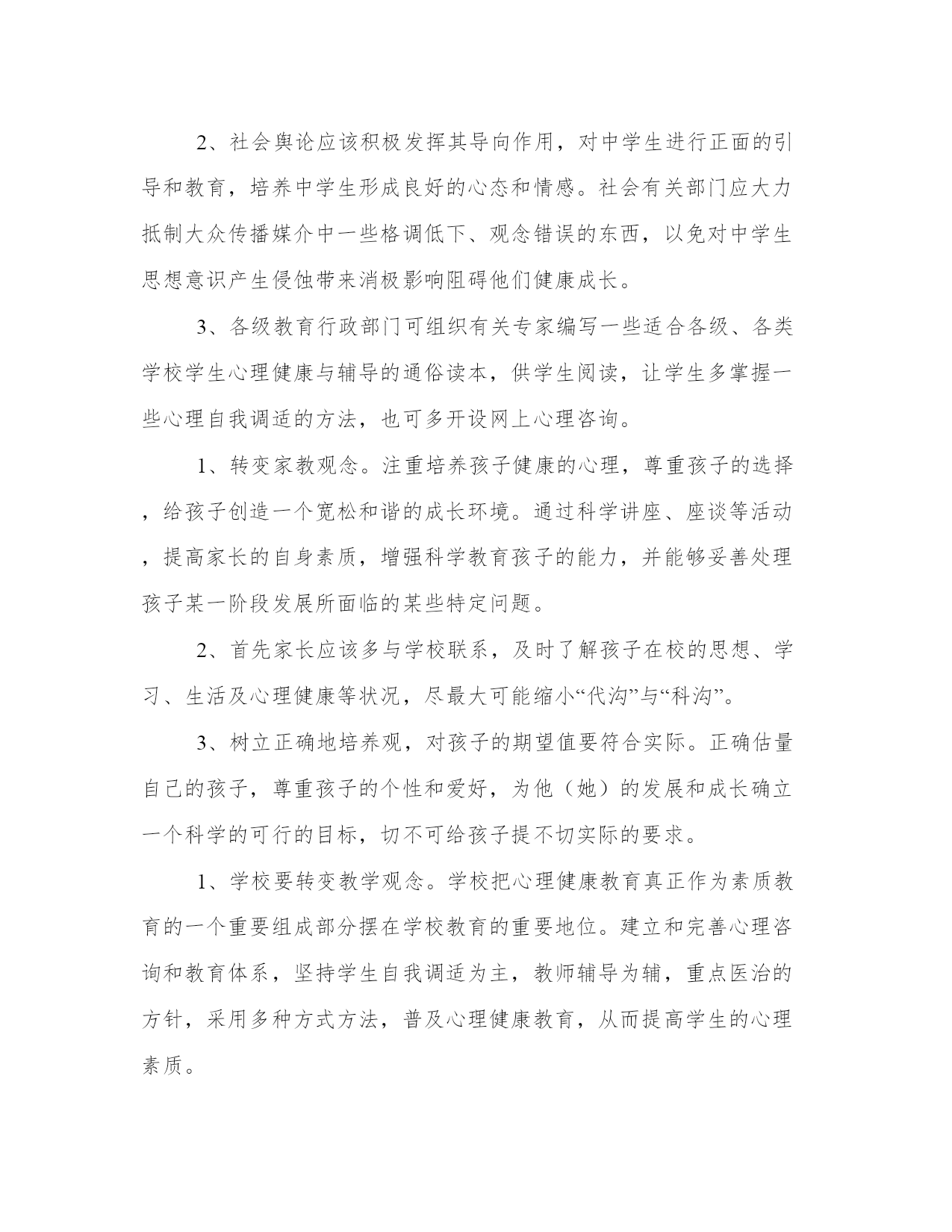 2、社会舆论应该积极发挥其导向作用，对中学生进行正面的引导和教育，培养中学生形成良好的心态和情感。社会有关部门应大力抵制大众传播媒介中一些格调低下、观念错误的东西，以免对中学生思想意识产生侵蚀带来消极影响阻碍他们健康成长。

3、各级教育行政部门可组织有关专家编写一些适合各级、各类学校学生心理健康与辅导的通俗读本，供学生阅读，让学生多掌握一些心理自我调适的方法，也可多开设网上心理咨询。

1、转变家教观念。注重培养孩子健康的心理，尊重孩子的选择，给孩子创造一个宽松和谐的成长环境。通过科学讲座、座谈等活动，提高家长的自身素质，增强科学教育孩子的能力，并能够妥善处理孩子某一阶段发展所面临的某些特定问题。

2、首先家长应该多与学校联系，及时了解孩子在校的思想、学习、生活及心理健康等状况，尽最大可能缩小“代沟”与“科沟”。

3、树立正确地培养观，对孩子的期望值要符合实际。正确估量自己的孩子，尊重孩子的个性和爱好，为他（她）的发展和成长确立一个科学的可行的目标，切不可给孩子提不切实际的要求。

1、学校要转变教学观念。学校把心理健康教育真正作为素质教育的一个重要组成部分摆在学校教育的重要地位。建立和完善心理咨询和教育体系，坚持学生自我调适为主，教师辅导为辅，重点医治的方针，采用多种方式方法，普及心理健康教育，从而提高学生的心理素质。